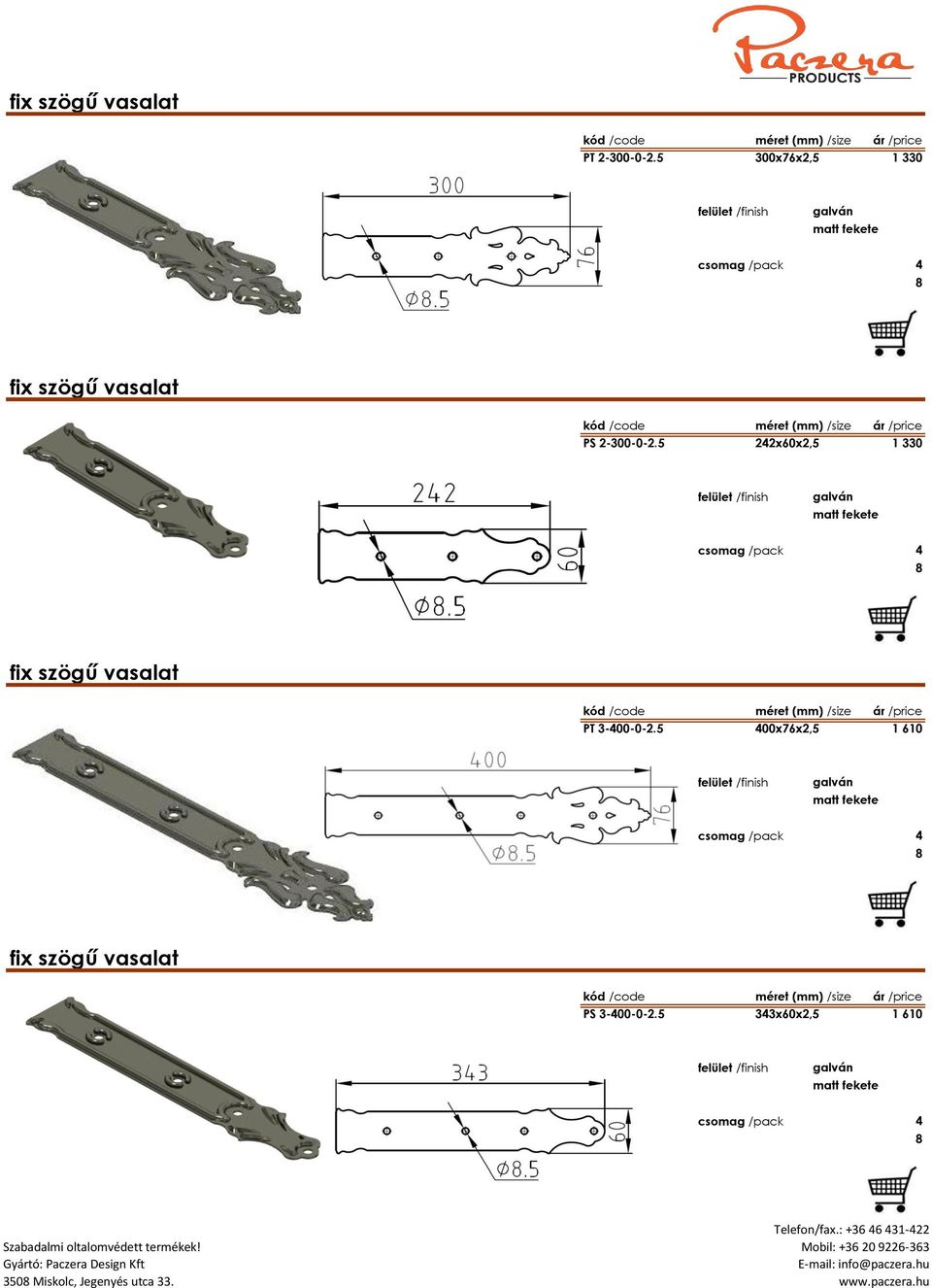 Paczera PRODUCTS

fix szögű vasalat

| kód /code | méret (mm) /size | ár /price |
|---|---|---|
| PT 2-300-0-2.5 | 300x76x2,5 | 1 330 |

300
76
Ø8.5

felület /finish galván
matt fekete

csomag /pack 4
8

fix szögű vasalat

| kód /code | méret (mm) /size | ár /price |
|---|---|---|
| PS 2-300-0-2.5 | 242x60x2,5 | 1 330 |

242
60
Ø8.5

felület /finish galván
matt fekete

csomag /pack 4
8

fix szögű vasalat

| kód /code | méret (mm) /size | ár /price |
|---|---|---|
| PT 3-400-0-2.5 | 400x76x2,5 | 1 610 |

400
76
Ø8.5

felület /finish galván
matt fekete

csomag /pack 4
8

fix szögű vasalat

| kód /code | méret (mm) /size | ár /price |
|---|---|---|
| PS 3-400-0-2.5 | 343x60x2,5 | 1 610 |

343
60
Ø8.5

felület /finish galván
matt fekete

csomag /pack 4
8

Szabadalmi oltalomvédett termékek!
Gyártó: Paczera Design Kft
3508 Miskolc, Jegenyés utca 33.

Telefon/fax.: +36 46 431-422
Mobil: +36 20 9226-363
E-mail: info@paczera.hu
www.paczera.hu